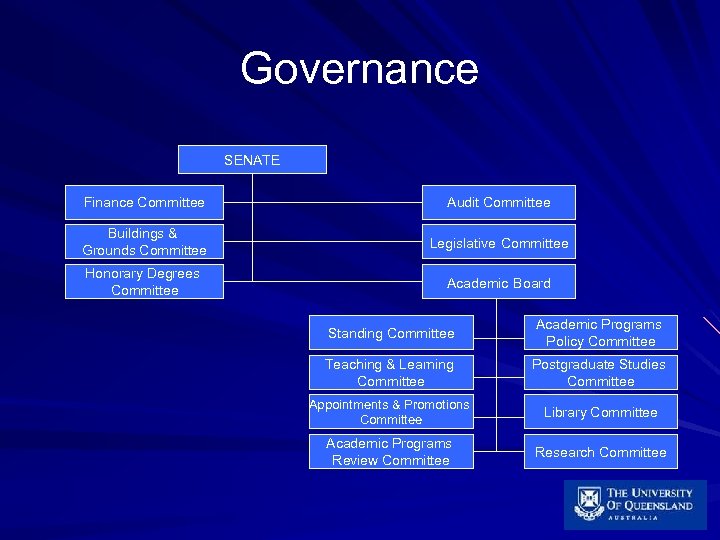 Governance

SENATE

Finance Committee

Buildings & Grounds Committee

Honorary Degrees Committee

Audit Committee

Legislative Committee

Academic Board

Standing Committee

Teaching & Learning Committee

Appointments & Promotions Committee

Academic Programs Review Committee

Academic Programs Policy Committee

Postgraduate Studies Committee

Library Committee

Research Committee

THE UNIVERSITY OF QUEENSLAND
AUSTRALIA